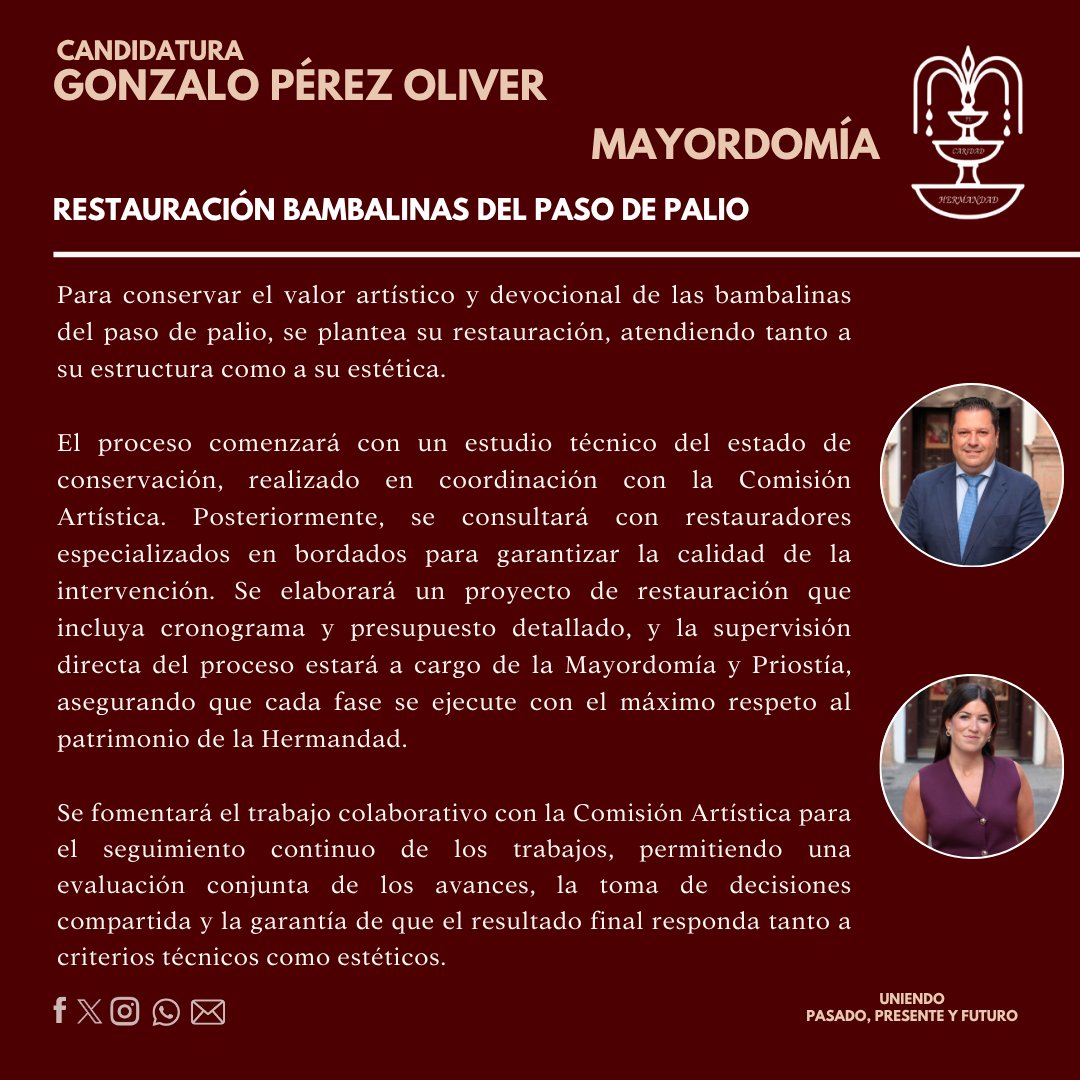 CANDIDATURA
GONZALO PÉREZ OLIVER

MAYORDOMÍA

CARIDAD
HERMANDAD

RESTAURACIÓN BAMBALINAS DEL PASO DE PALIO

Para conservar el valor artístico y devocional de las bambalinas del paso de palio, se plantea su restauración, atendiendo tanto a su estructura como a su estética.

El proceso comenzará con un estudio técnico del estado de conservación, realizado en coordinación con la Comisión Artística. Posteriormente, se consultará con restauradores especializados en bordados para garantizar la calidad de la intervención. Se elaborará un proyecto de restauración que incluya cronograma y presupuesto detallado, y la supervisión directa del proceso estará a cargo de la Mayordomía y Priostía, asegurando que cada fase se ejecute con el máximo respeto al patrimonio de la Hermandad.

Se fomentará el trabajo colaborativo con la Comisión Artística para el seguimiento continuo de los trabajos, permitiendo una evaluación conjunta de los avances, la toma de decisiones compartida y la garantía de que el resultado final responda tanto a criterios técnicos como estéticos.

UNIENDO
PASADO, PRESENTE Y FUTURO